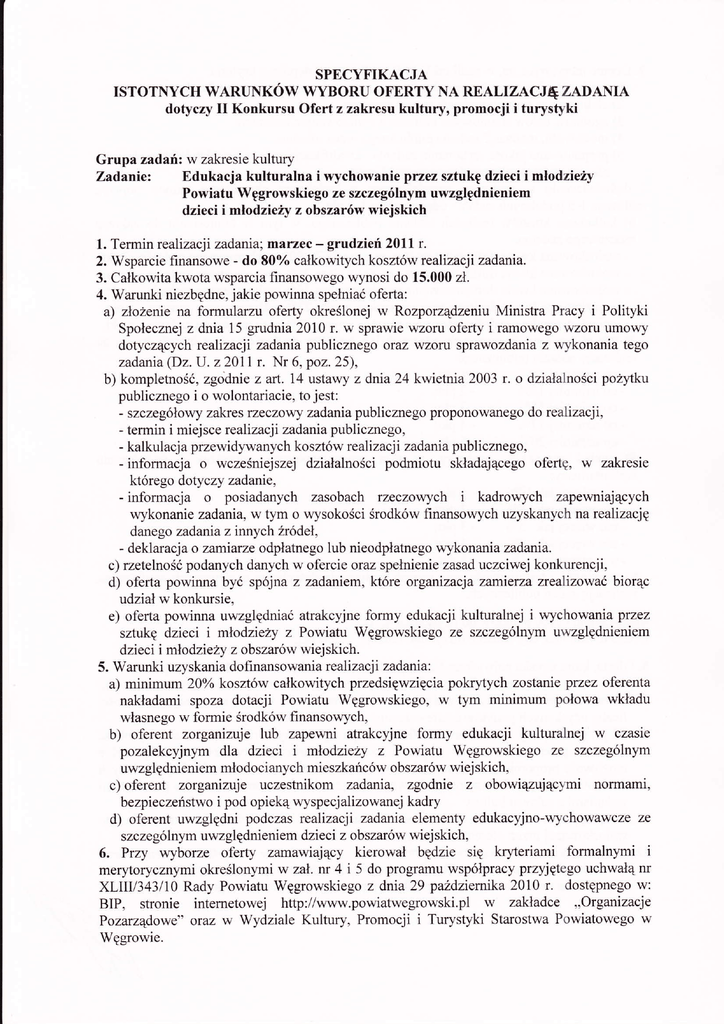 SPECYFIKACJA
ISTOTNYCH WARUNKÓW WYBORU OFERTY NA REALIZACJĘ ZADANIA
dotyczy II Konkursu Ofert z zakresu kultury, promocji i turystyki

Grupa zadań: w zakresie kultury
Zadanie: Edukacja kulturalna i wychowanie przez sztukę dzieci i młodzieży Powiatu Węgrowskiego ze szczególnym uwzględnieniem dzieci i młodzieży z obszarów wiejskich

1. Termin realizacji zadania; marzec – grudzień 2011 r.
2. Wsparcie finansowe - do 80% całkowitych kosztów realizacji zadania.
3. Całkowita kwota wsparcia finansowego wynosi do 15.000 zł.
4. Warunki niezbędne, jakie powinna spełniać oferta:
a) złożenie na formularzu oferty określonej w Rozporządzeniu Ministra Pracy i Polityki Społecznej z dnia 15 grudnia 2010 r. w sprawie wzoru oferty i ramowego wzoru umowy dotyczących realizacji zadania publicznego oraz wzoru sprawozdania z wykonania tego zadania (Dz. U. z 2011 r. Nr 6, poz. 25),
b) kompletność, zgodnie z art. 14 ustawy z dnia 24 kwietnia 2003 r. o działalności pożytku publicznego i o wolontariacie, to jest:
- szczegółowy zakres rzeczowy zadania publicznego proponowanego do realizacji,
- termin i miejsce realizacji zadania publicznego,
- kalkulacja przewidywanych kosztów realizacji zadania publicznego,
- informacja o wcześniejszej działalności podmiotu składającego ofertę, w zakresie którego dotyczy zadanie,
- informacja o posiadanych zasobach rzeczowych i kadrowych zapewniających wykonanie zadania, w tym o wysokości środków finansowych uzyskanych na realizację danego zadania z innych źródeł,
- deklaracja o zamiarze odpłatnego lub nieodpłatnego wykonania zadania.
c) rzetelność podanych danych w ofercie oraz spełnienie zasad uczciwej konkurencji,
d) oferta powinna być spójna z zadaniem, które organizacja zamierza zrealizować biorąc udział w konkursie,
e) oferta powinna uwzględniać atrakcyjne formy edukacji kulturalnej i wychowania przez sztukę dzieci i młodzieży z Powiatu Węgrowskiego ze szczególnym uwzględnieniem dzieci i młodzieży z obszarów wiejskich.
5. Warunki uzyskania dofinansowania realizacji zadania:
a) minimum 20% kosztów całkowitych przedsięwzięcia pokrytych zostanie przez oferenta nakładami spoza dotacji Powiatu Węgrowskiego, w tym minimum połowa wkładu własnego w formie środków finansowych,
b) oferent zorganizuje lub zapewni atrakcyjne formy edukacji kulturalnej w czasie pozalekcyjnym dla dzieci i młodzieży z Powiatu Węgrowskiego ze szczególnym uwzględnieniem młodocianych mieszkańców obszarów wiejskich,
c) oferent zorganizuje uczestnikom zadania, zgodnie z obowiązującymi normami, bezpieczeństwo i pod opieką wyspecjalizowanej kadry
d) oferent uwzględni podczas realizacji zadania elementy edukacyjno-wychowawcze ze szczególnym uwzględnieniem dzieci z obszarów wiejskich,
6. Przy wyborze oferty zamawiający kierował będzie się kryteriami formalnymi i merytorycznymi określonymi w zał. nr 4 i 5 do programu współpracy przyjętego uchwałą nr XLIII/343/10 Rady Powiatu Węgrowskiego z dnia 29 października 2010 r. dostępnego w: BIP, stronie internetowej http://www.powiatwegrowski.pl w zakładce „Organizacje Pozarządowe" oraz w Wydziale Kultury, Promocji i Turystyki Starostwa Powiatowego w Węgrowie.